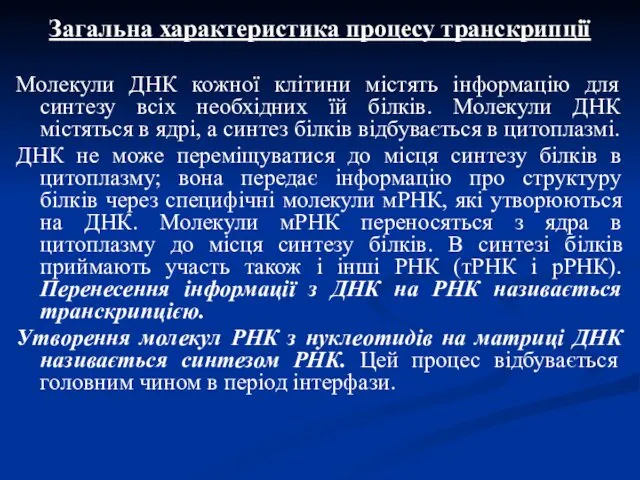 Загальна характеристика процесу транскрипції

Молекули ДНК кожної клітини містять інформацію для синтезу всіх необхідних їй білків. Молекули ДНК містяться в ядрі, а синтез білків відбувається в цитоплазмі.

ДНК не може переміщуватися до місця синтезу білків в цитоплазму; вона передає інформацію про структуру білків через специфічні молекули мРНК, які утворюються на ДНК. Молекули мРНК переносяться з ядра в цитоплазму до місця синтезу білків. В синтезі білків приймають участь також і інші РНК (тРНК і рРНК). Перенесення інформації з ДНК на РНК називається транскрипцією.

Утворення молекул РНК з нуклеотидів на матриці ДНК називається синтезом РНК. Цей процес відбувається головним чином в період інтерфази.